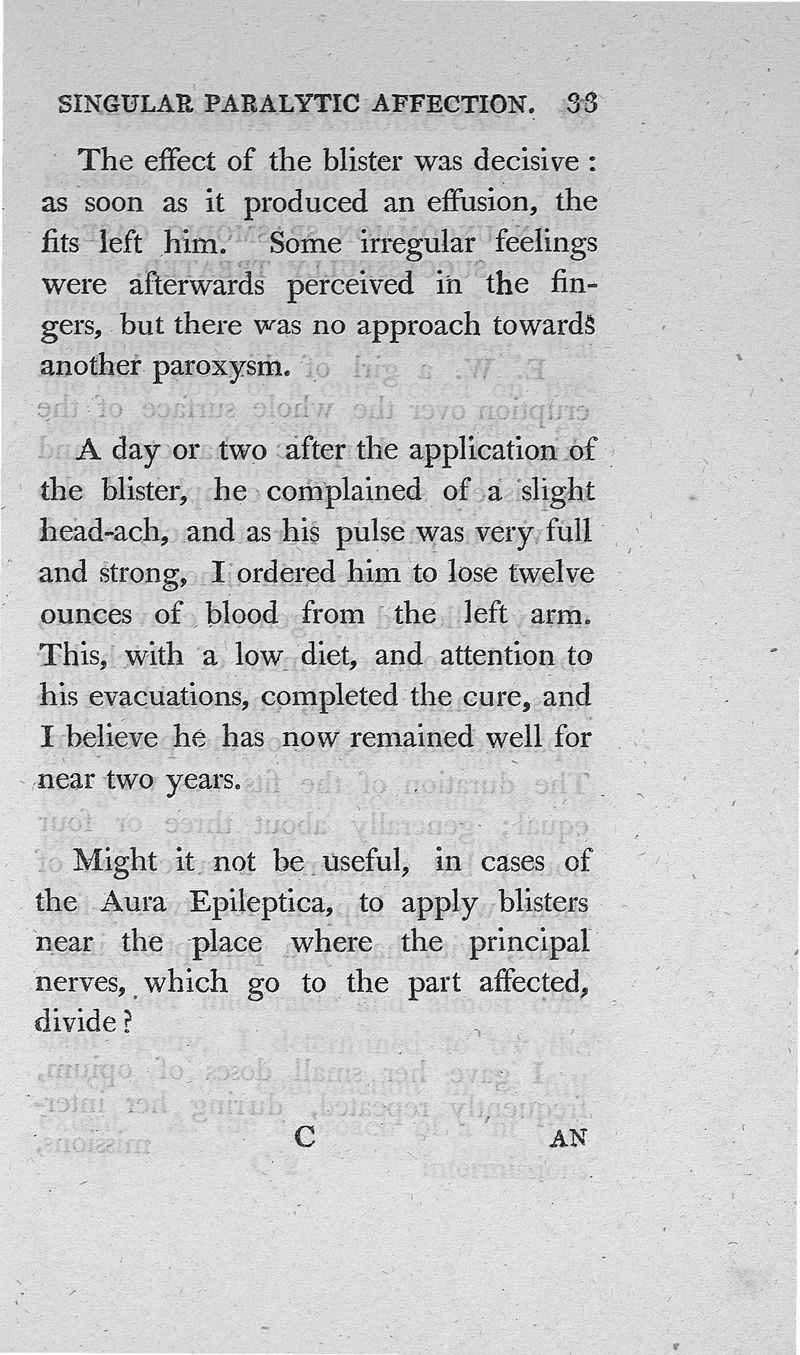 SINGULAR PARALYTIC AFFECTION. 33

The effect of the blister was decisive: as soon as it produced an effusion, the fits left him. Some irregular feelings were afterwards perceived in the fingers, but there was no approach towards another paroxysm.

A day or two after the application of the blister, he complained of a slight head-ach, and as his pulse was very full and strong, I ordered him to lose twelve ounces of blood from the left arm. This, with a low diet, and attention to his evacuations, completed the cure, and I believe he has now remained well for near two years.

Might it not be useful, in cases of the Aura Epileptica, to apply blisters near the place where the principal nerves, which go to the part affected, divide?

C AN